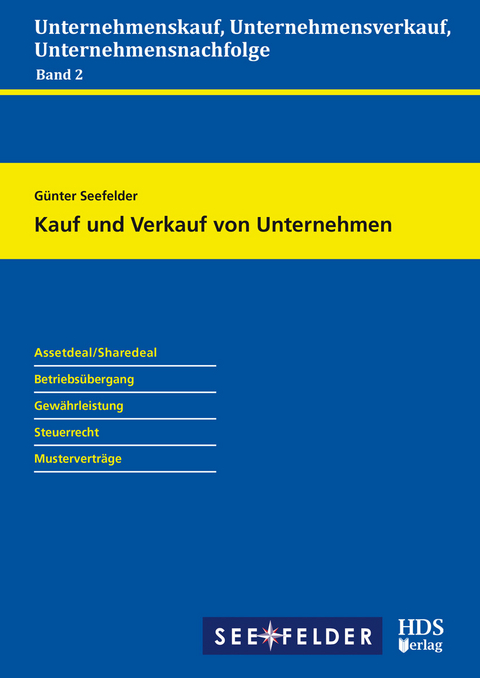 Unternehmenskauf, Unternehmensverkauf, Unternehmensnachfolge
Band 2

Günter Seefelder

Kauf und Verkauf von Unternehmen

Assetdeal/Sharedeal

Betriebsübergang

Gewährleistung

Steuerrecht

Musterverträge

SEEFELDER

HDS Verlag